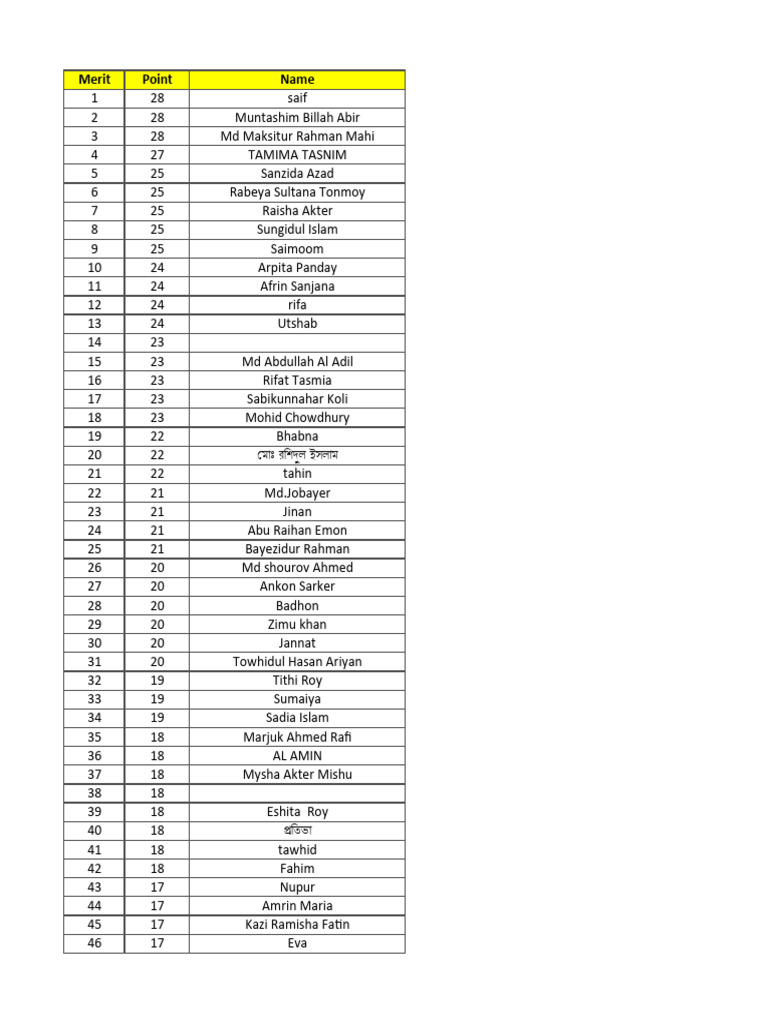 | Merit | Point | Name |
|---|---|---|
| 1 | 28 | saif |
| 2 | 28 | Muntashim Billah Abir |
| 3 | 28 | Md Maksitur Rahman Mahi |
| 4 | 27 | TAMIMA TASNIM |
| 5 | 25 | Sanzida Azad |
| 6 | 25 | Rabeya Sultana Tonmoy |
| 7 | 25 | Raisha Akter |
| 8 | 25 | Sungidul Islam |
| 9 | 25 | Saimoom |
| 10 | 24 | Arpita Panday |
| 11 | 24 | Afrin Sanjana |
| 12 | 24 | rifa |
| 13 | 24 | Utshab |
| 14 | 23 | |
| 15 | 23 | Md Abdullah Al Adil |
| 16 | 23 | Rifat Tasmia |
| 17 | 23 | Sabikunnahar Koli |
| 18 | 23 | Mohid Chowdhury |
| 19 | 22 | Bhabna |
| 20 | 22 | মোঃ রশিদুল ইসলাম |
| 21 | 22 | tahin |
| 22 | 21 | Md.Jobayer |
| 23 | 21 | Jinan |
| 24 | 21 | Abu Raihan Emon |
| 25 | 21 | Bayezidur Rahman |
| 26 | 20 | Md shourov Ahmed |
| 27 | 20 | Ankon Sarker |
| 28 | 20 | Badhon |
| 29 | 20 | Zimu khan |
| 30 | 20 | Jannat |
| 31 | 20 | Towhidul Hasan Ariyan |
| 32 | 19 | Tithi Roy |
| 33 | 19 | Sumaiya |
| 34 | 19 | Sadia Islam |
| 35 | 18 | Marjuk Ahmed Rafi |
| 36 | 18 | AL AMIN |
| 37 | 18 | Mysha Akter Mishu |
| 38 | 18 | |
| 39 | 18 | Eshita Roy |
| 40 | 18 | প্রতিভা |
| 41 | 18 | tawhid |
| 42 | 18 | Fahim |
| 43 | 17 | Nupur |
| 44 | 17 | Amrin Maria |
| 45 | 17 | Kazi Ramisha Fatin |
| 46 | 17 | Eva |